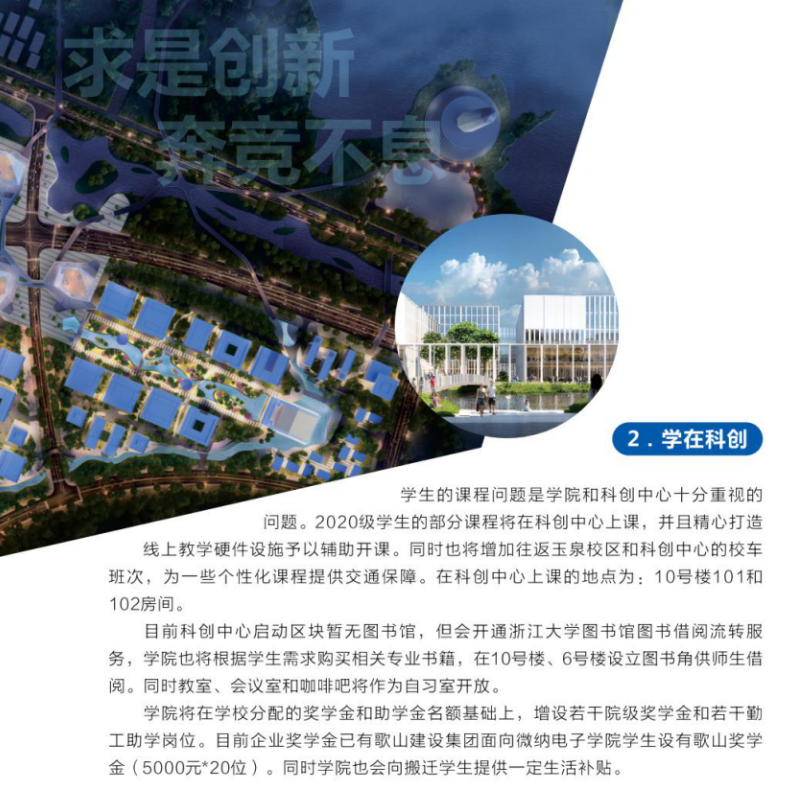 求是创新
奔竞不息

2.学在科创

学生的课程问题是学院和科创中心十分重视的问题。2020级学生的部分课程将在科创中心上课，并且精心打造线上教学硬件设施予以辅助开课。同时也将增加往返玉泉校区和科创中心的校车班次，为一些个性化课程提供交通保障。在科创中心上课的地点为：10号楼101和102房间。

目前科创中心启动区块暂无图书馆，但会开通浙江大学图书馆图书借阅流转服务，学院也将根据学生需求购买相关专业书籍，在10号楼、6号楼设立图书角供师生借阅。同时教室、会议室和咖啡吧将作为自习室开放。

学院将在学校分配的奖学金和助学金名额基础上，增设若干院级奖学金和若干勤工助学岗位。目前企业奖学金已有歌山建设集团面向微纳电子学院学生设有歌山奖学金（5000元*20位）。同时学院也会向搬迁学生提供一定生活补贴。